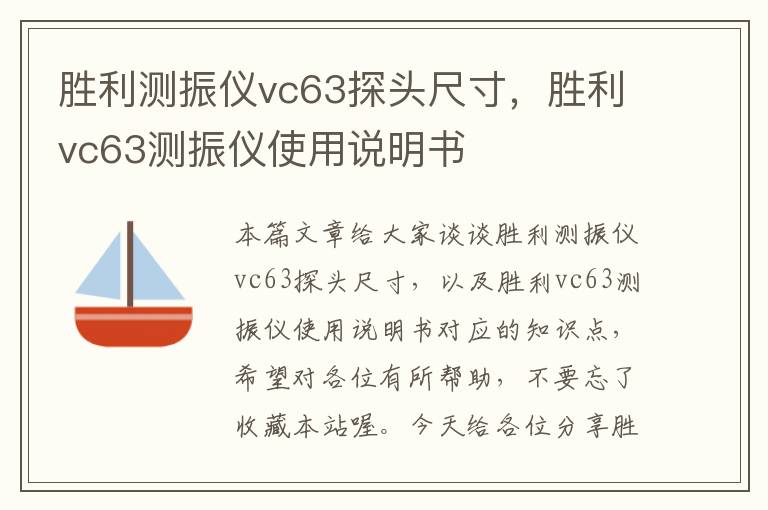 胜利测振仪vc63探头尺寸，胜利vc63测振仪使用说明书

本篇文章给大家谈谈胜利测振仪vc63探头尺寸，以及胜利vc63测振仪使用说明书对应的知识点，希望对各位有所帮助，不要忘了收藏本站喔。今天给各位分享胜